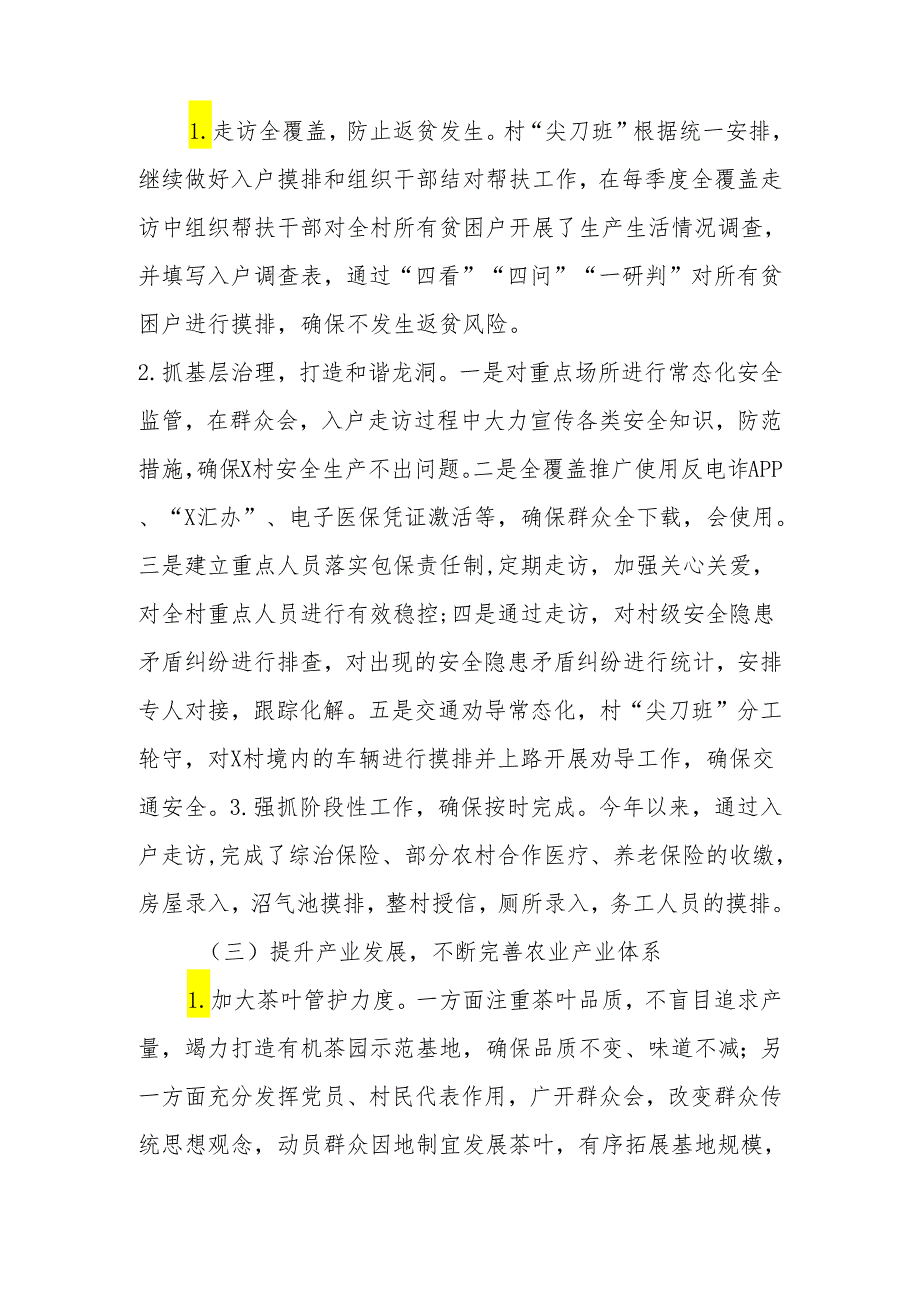 1.走访全覆盖，防止返贫发生。村“尖刀班”根据统一安排，继续做好入户摸排和组织干部结对帮扶工作，在每季度全覆盖走访中组织帮扶干部对全村所有贫困户开展了生产生活情况调查，并填写入户调查表，通过“四看”“四问”“一研判”对所有贫困户进行摸排，确保不发生返贫风险。

2.抓基层治理，打造和谐龙洞。一是对重点场所进行常态化安全监管，在群众会，入户走访过程中大力宣传各类安全知识，防范措施，确保X村安全生产不出问题。二是全覆盖推广使用反电诈APP、“X汇办”、电子医保凭证激活等，确保群众全下载，会使用。三是建立重点人员落实包保责任制,定期走访，加强关心关爱，对全村重点人员进行有效稳控;四是通过走访，对村级安全隐患矛盾纠纷进行排查，对出现的安全隐患矛盾纠纷进行统计，安排专人对接，跟踪化解。五是交通劝导常态化，村“尖刀班”分工轮守，对X村境内的车辆进行摸排并上路开展劝导工作，确保交通安全。3.强抓阶段性工作，确保按时完成。今年以来，通过入户走访，完成了综治保险、部分农村合作医疗、养老保险的收缴，房屋录入，沼气池摸排，整村授信，厕所录入，务工人员的摸排。

（三）提升产业发展，不断完善农业产业体系

1.加大茶叶管护力度。一方面注重茶叶品质，不盲目追求产量，竭力打造有机茶园示范基地，确保品质不变、味道不减；另一方面充分发挥党员、村民代表作用，广开群众会，改变群众传统思想观念，动员群众因地制宜发展茶叶，有序拓展基地规模，